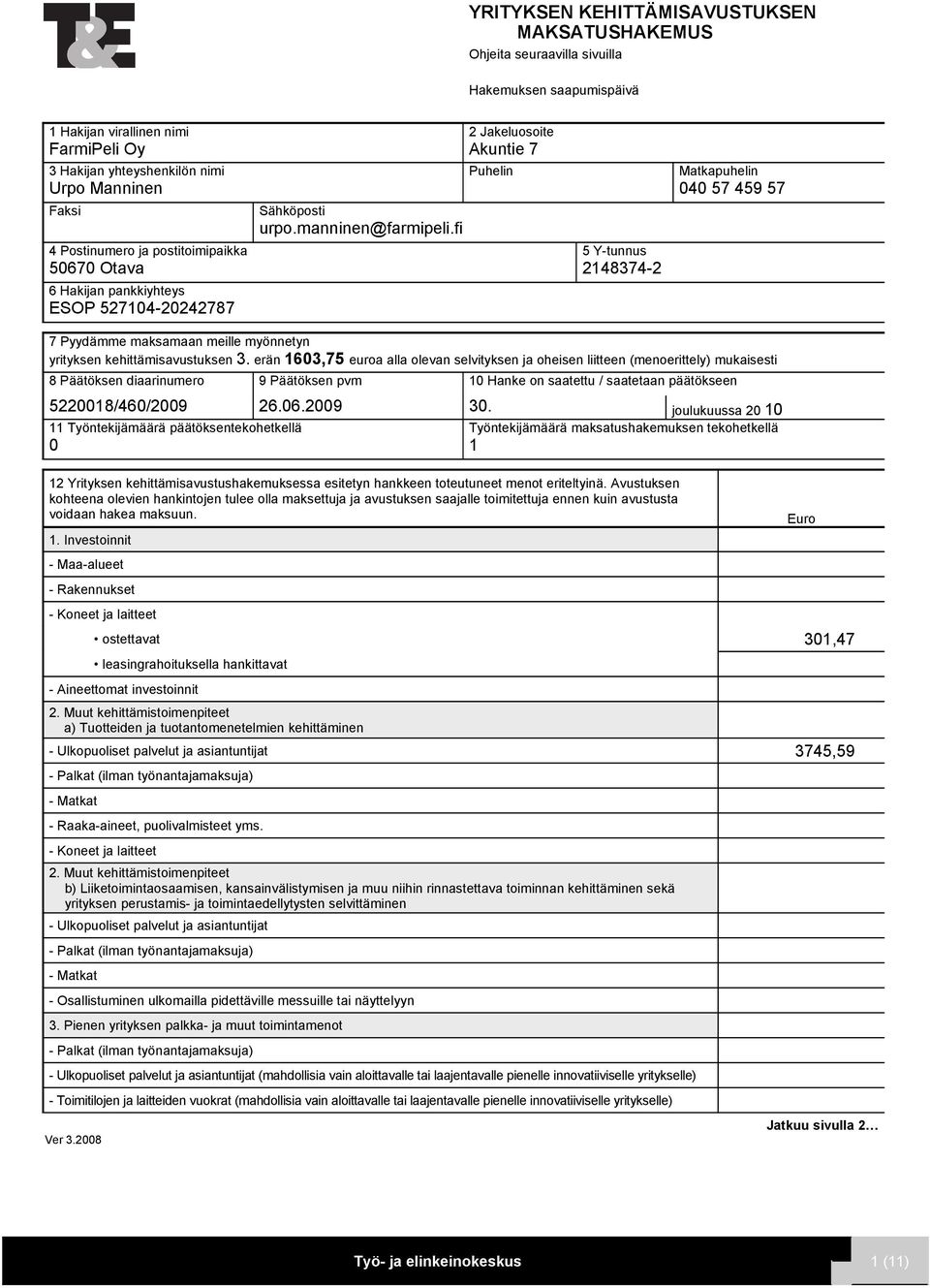 T&E

YRITYKSEN KEHITTÄMISAVUSTUKSEN MAKSATUSHAKEMUS
Ohjeita seuraavilla sivuilla

Hakemuksen saapumispäivä

1 Hakijan virallinen nimi
FarmiPeli Oy

2 Jakeluosoite
Akuntie 7

3 Hakijan yhteyshenkilön nimi
Urpo Manninen

Puhelin

Matkapuhelin
040 57 459 57

Faksi

Sähköposti
urpo.manninen@farmipeli.fi

4 Postinumero ja postitoimipaikka
50670 Otava

5 Y-tunnus
2148374-2

6 Hakijan pankkiyhteys
ESOP 527104-20242787

7 Pyydämme maksamaan meille myönnetyn yrityksen kehittämisavustuksen 3. erän 1603,75 euroa alla olevan selvityksen ja oheisen liitteen (menoerittely) mukaisesti

8 Päätöksen diaarinumero
5220018/460/2009

9 Päätöksen pvm
26.06.2009

10 Hanke on saatettu / saatetaan päätökseen
30. joulukuussa 20 10

11 Työntekijämäärä päätöksentekohetkellä
0

Työntekijämäärä maksatushakemuksen tekohetkellä
1

12 Yrityksen kehittämisavustushakemuksessa esitetyn hankkeen toteutuneet menot eriteltyinä. Avustuksen kohteena olevien hankintojen tulee olla maksettuja ja avustuksen saajalle toimitettuja ennen kuin avustusta voidaan hakea maksuun.

Euro

1. Investoinnit
- Maa-alueet
- Rakennukset
- Koneet ja laitteet
• ostettavat 301,47
• leasingrahoituksella hankittavat
- Aineettomat investoinnit

2. Muut kehittämistoimenpiteet
a) Tuotteiden ja tuotantomenetelmien kehittäminen
- Ulkopuoliset palvelut ja asiantuntijat 3745,59
- Palkat (ilman työnantajamaksuja)
- Matkat
- Raaka-aineet, puolivalmisteet yms.
- Koneet ja laitteet

2. Muut kehittämistoimenpiteet
b) Liiketoimintaosaamisen, kansainvälistymisen ja muu niihin rinnastettava toiminnan kehittäminen sekä yrityksen perustamis- ja toimintaedellytysten selvittäminen
- Ulkopuoliset palvelut ja asiantuntijat
- Palkat (ilman työnantajamaksuja)
- Matkat
- Osallistuminen ulkomailla pidettäville messuille tai näyttelyyn

3. Pienen yrityksen palkka- ja muut toimintamenot
- Palkat (ilman työnantajamaksuja)
- Ulkopuoliset palvelut ja asiantuntijat (mahdollisia vain aloittavalle tai laajentavalle pienelle innovatiiviselle yritykselle)
- Toimitilojen ja laitteiden vuokrat (mahdollisia vain aloittavalle tai laajentavalle pienelle innovatiiviselle yritykselle)

Ver 3.2008

Jatkuu sivulla 2…

Työ- ja elinkeinokeskus

1 (11)